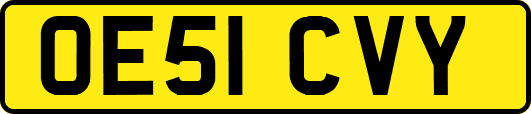 OE51 CVY